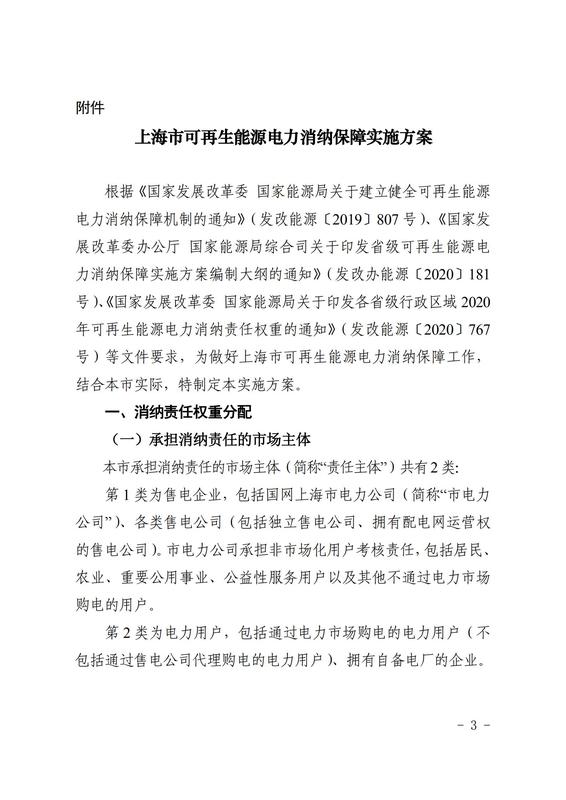 附件

上海市可再生能源电力消纳保障实施方案

根据《国家发展改革委 国家能源局关于建立健全可再生能源电力消纳保障机制的通知》（发改能源〔2019〕807号）、《国家发展改革委办公厅 国家能源局综合司关于印发省级可再生能源电力消纳保障实施方案编制大纲的通知》（发改办能源〔2020〕181号）、《国家发展改革委 国家能源局关于印发各省级行政区域2020年可再生能源电力消纳责任权重的通知》（发改能源〔2020〕767号）等文件要求，为做好上海市可再生能源电力消纳保障工作，结合本市实际，特制定本实施方案。

一、消纳责任权重分配

（一）承担消纳责任的市场主体

本市承担消纳责任的市场主体（简称“责任主体”）共有2类：

第1类为售电企业，包括国网上海市电力公司（简称“市电力公司”）、各类售电公司（包括独立售电公司、拥有配电网运营权的售电公司）。市电力公司承担非市场化用户考核责任，包括居民、农业、重要公用事业、公益性服务用户以及其他不通过电力市场购电的用户。

第2类为电力用户，包括通过电力市场购电的电力用户（不包括通过售电公司代理购电的电力用户）、拥有自备电厂的企业。

- 3 -